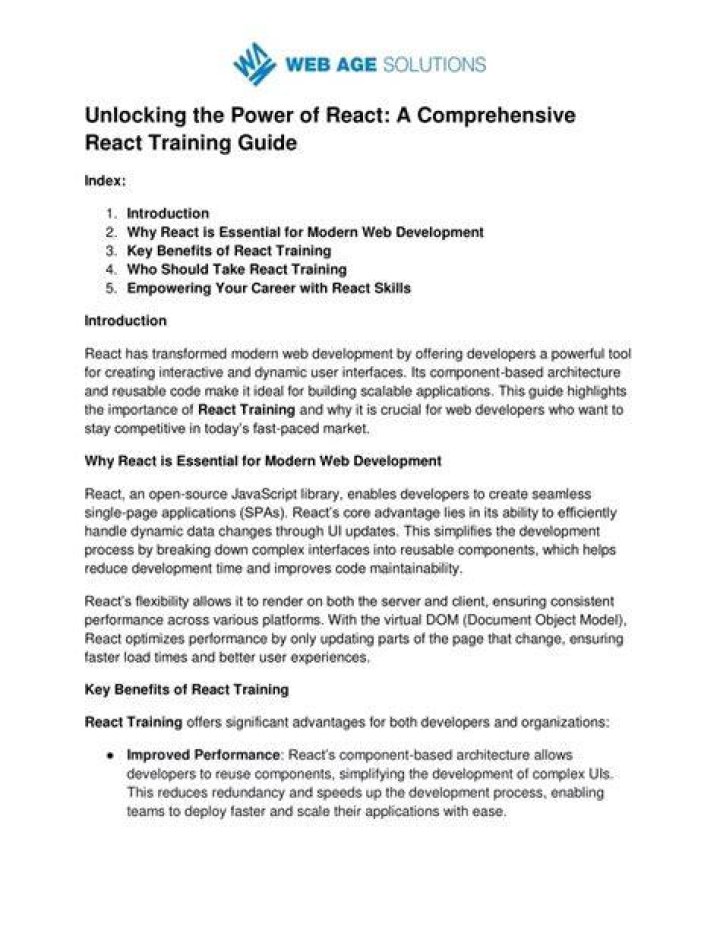 WEB AGE SOLUTIONS

Unlocking the Power of React: A Comprehensive React Training Guide

Index:

1. Introduction
2. Why React is Essential for Modern Web Development
3. Key Benefits of React Training
4. Who Should Take React Training
5. Empowering Your Career with React Skills

Introduction

React has transformed modern web development by offering developers a powerful tool for creating interactive and dynamic user interfaces. Its component-based architecture and reusable code make it ideal for building scalable applications. This guide highlights the importance of React Training and why it is crucial for web developers who want to stay competitive in today's fast-paced market.

Why React is Essential for Modern Web Development

React, an open-source JavaScript library, enables developers to create seamless single-page applications (SPAs). React's core advantage lies in its ability to efficiently handle dynamic data changes through UI updates. This simplifies the development process by breaking down complex interfaces into reusable components, which helps reduce development time and improves code maintainability.

React's flexibility allows it to render on both the server and client, ensuring consistent performance across various platforms. With the virtual DOM (Document Object Model), React optimizes performance by only updating parts of the page that change, ensuring faster load times and better user experiences.

Key Benefits of React Training

React Training offers significant advantages for both developers and organizations:

• Improved Performance: React's component-based architecture allows developers to reuse components, simplifying the development of complex UIs. This reduces redundancy and speeds up the development process, enabling teams to deploy faster and scale their applications with ease.